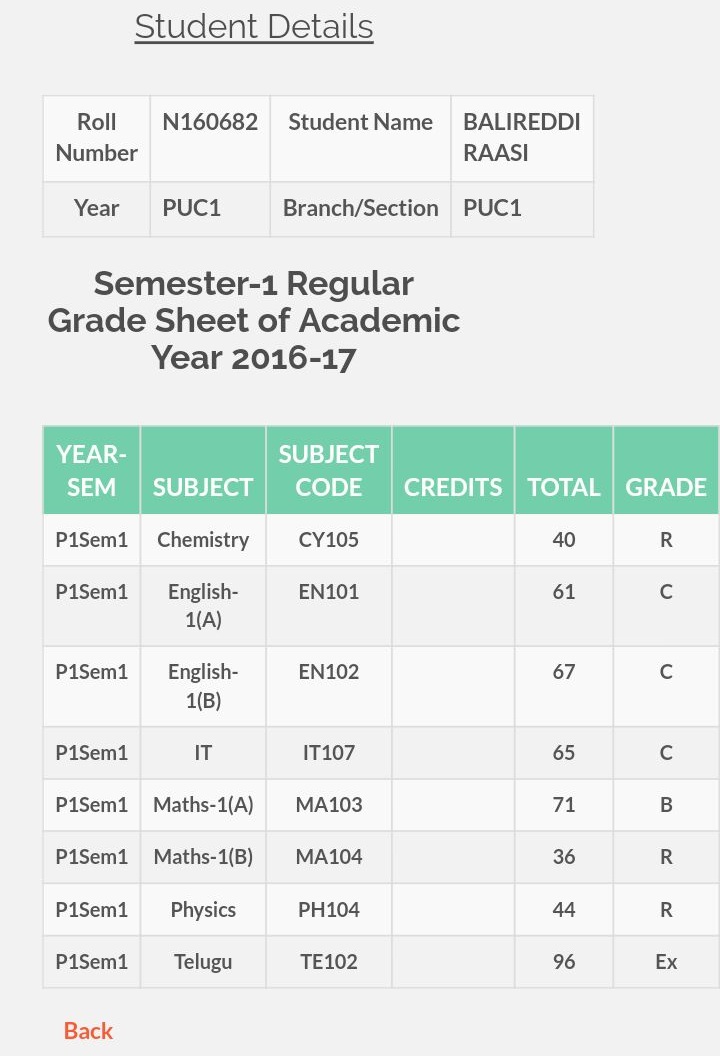 Student Details

| Roll Number | N160682 | Student Name | BALIREDDI RAASI |
|---|---|---|---|
| Year | PUC1 | Branch/Section | PUC1 |

Semester-1 Regular Grade Sheet of Academic Year 2016-17

| YEAR-SEM | SUBJECT | SUBJECT CODE | CREDITS | TOTAL | GRADE |
|---|---|---|---|---|---|
| P1Sem1 | Chemistry | CY105 | | 40 | R |
| P1Sem1 | English-1(A) | EN101 | | 61 | C |
| P1Sem1 | English-1(B) | EN102 | | 67 | C |
| P1Sem1 | IT | IT107 | | 65 | C |
| P1Sem1 | Maths-1(A) | MA103 | | 71 | B |
| P1Sem1 | Maths-1(B) | MA104 | | 36 | R |
| P1Sem1 | Physics | PH104 | | 44 | R |
| P1Sem1 | Telugu | TE102 | | 96 | Ex |

Back